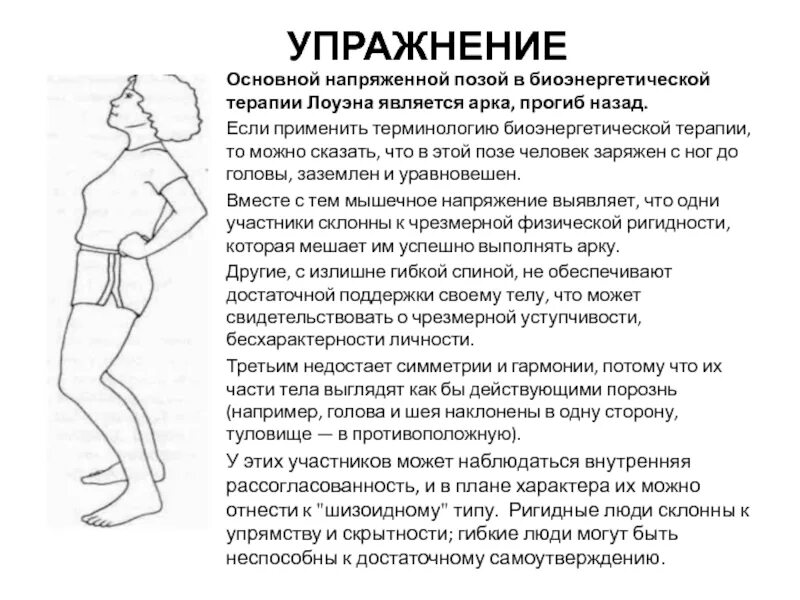 УПРАЖНЕНИЕ

Основной напряженной позой в биоэнергетической терапии Лоуэна является арка, прогиб назад.

Если применить терминологию биоэнергетической терапии, то можно сказать, что в этой позе человек заряжен с ног до головы, заземлен и уравновешен.

Вместе с тем мышечное напряжение выявляет, что одни участники склонны к чрезмерной физической ригидности, которая мешает им успешно выполнять арку.

Другие, с излишне гибкой спиной, не обеспечивают достаточной поддержки своему телу, что может свидетельствовать о чрезмерной уступчивости, бесхарактерности личности.

Третьим недостает симметрии и гармонии, потому что их части тела выглядят как бы действующими порознь (например, голова и шея наклонены в одну сторону, туловище — в противоположную).

У этих участников может наблюдаться внутренняя рассогласованность, и в плане характера их можно отнести к "шизоидному" типу. Ригидные люди склонны к упрямству и скрытности; гибкие люди могут быть неспособны к достаточному самоутверждению.